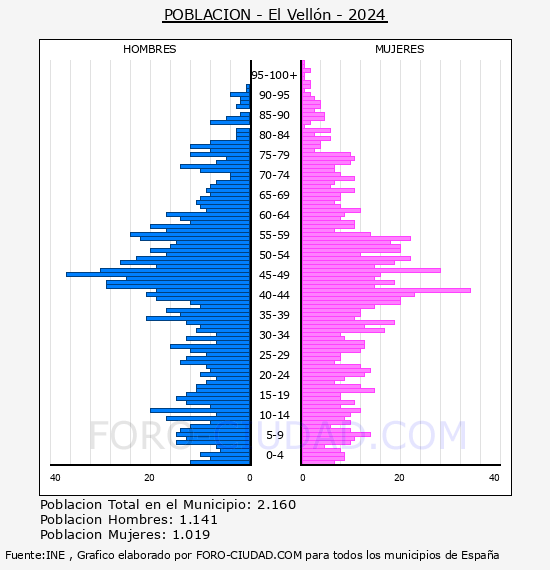 POBLACION - El Vellón - 2024

HOMBRES

MUJERES

95-100+
90-95
85-90
80-84
75-79
70-74
65-69
60-64
55-59
50-54
45-49
40-44
35-39
30-34
25-29
20-24
15-19
10-14
5-9
0-4

40
20
0
0
20
40

FORO-CIUDAD.COM

Poblacion Total en el Municipio: 2.160
Poblacion Hombres: 1.141
Poblacion Mujeres: 1.019

Fuente:INE , Grafico elaborado por FORO-CIUDAD.COM para todos los municipios de España